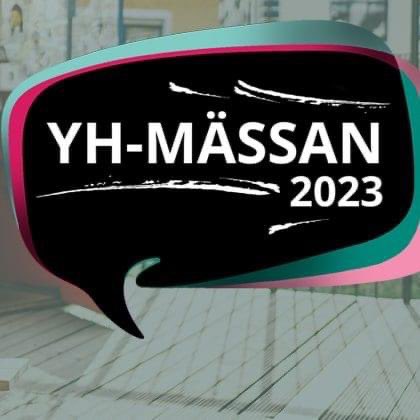 YH-MÄSSAN
2023